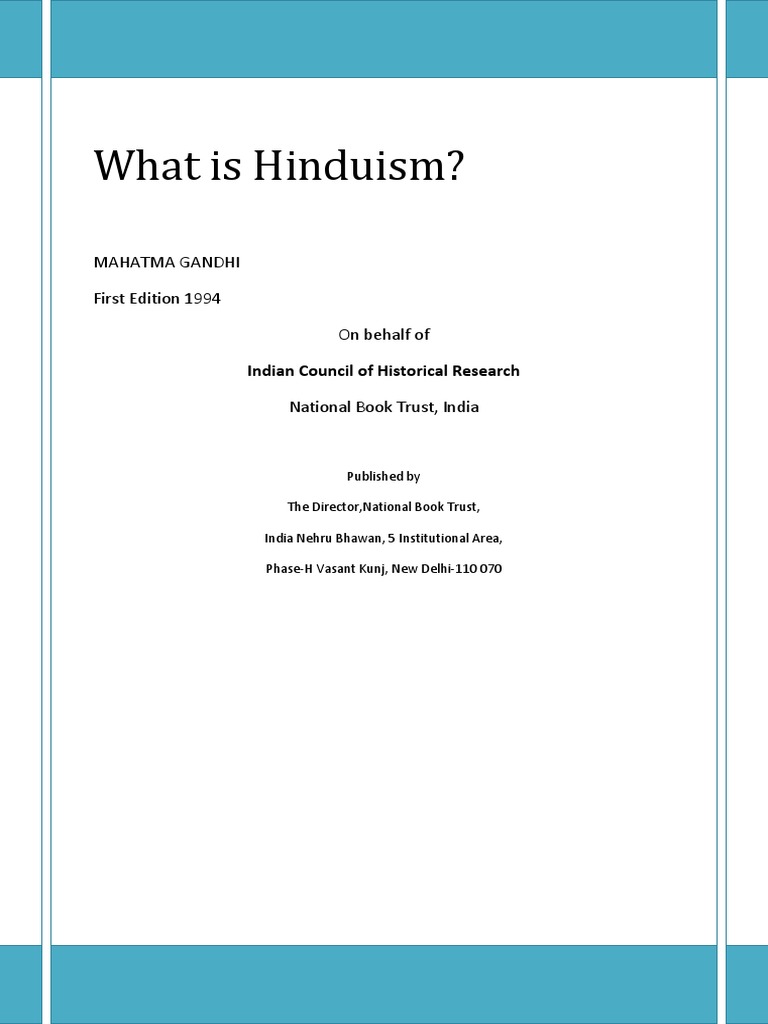 What is Hinduism?

MAHATMA GANDHI

First Edition 1994

On behalf of

Indian Council of Historical Research

National Book Trust, India

Published by

The Director,National Book Trust,

India Nehru Bhawan, 5 Institutional Area,

Phase-H Vasant Kunj, New Delhi-110 070